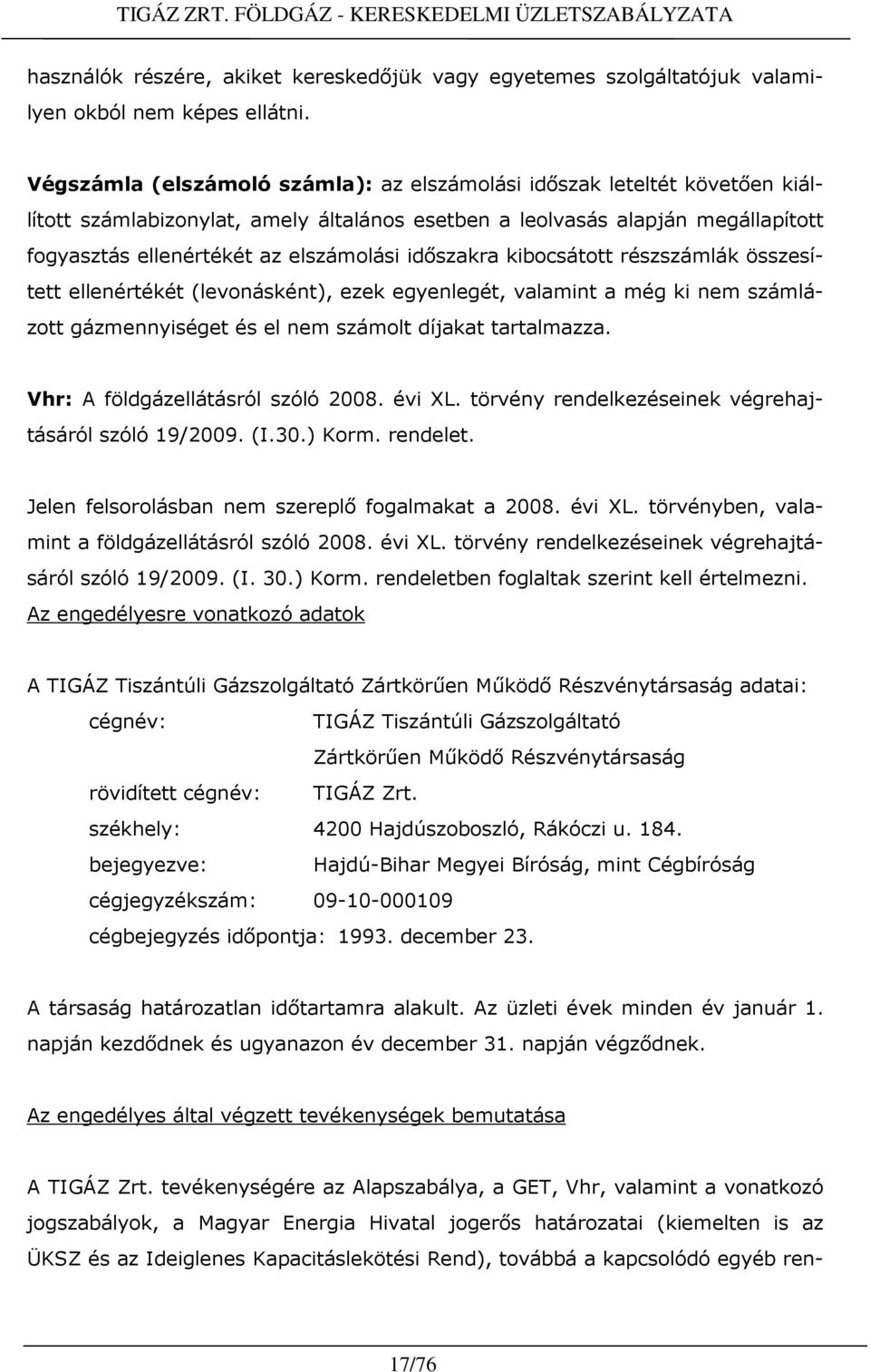 TIGÁZ ZRT. FÖLDGÁZ - KERESKEDELMI ÜZLETSZABÁLYZATA

használók részére, akiket kereskedőjük vagy egyetemes szolgáltatójuk valamilyen okból nem képes ellátni.

Végszámla (elszámoló számla): az elszámolási időszak leteltét követően kiállított számlabizonylat, amely általános esetben a leolvasás alapján megállapított fogyasztás ellenértékét az elszámolási időszakra kibocsátott részszámlák összesített ellenértékét (levonásként), ezek egyenlegét, valamint a még ki nem számlázott gázmennyiséget és el nem számolt díjakat tartalmazza.

Vhr: A földgázellátásról szóló 2008. évi XL. törvény rendelkezéseinek végrehajtásáról szóló 19/2009. (I.30.) Korm. rendelet.

Jelen felsorolásban nem szereplő fogalmakat a 2008. évi XL. törvényben, valamint a földgázellátásról szóló 2008. évi XL. törvény rendelkezéseinek végrehajtásáról szóló 19/2009. (I. 30.) Korm. rendeletben foglaltak szerint kell értelmezni.
Az engedélyesre vonatkozó adatok

A TIGÁZ Tiszántúli Gázszolgáltató Zártkörűen Működő Részvénytársaság adatai:
cégnév: TIGÁZ Tiszántúli Gázszolgáltató Zártkörűen Működő Részvénytársaság
rövidített cégnév: TIGÁZ Zrt.
székhely: 4200 Hajdúszoboszló, Rákóczi u. 184.
bejegyezve: Hajdú-Bihar Megyei Bíróság, mint Cégbíróság
cégjegyzékszám: 09-10-000109
cégbejegyzés időpontja: 1993. december 23.

A társaság határozatlan időtartamra alakult. Az üzleti évek minden év január 1. napján kezdődnek és ugyanazon év december 31. napján végződnek.

Az engedélyes által végzett tevékenységek bemutatása

A TIGÁZ Zrt. tevékenységére az Alapszabálya, a GET, Vhr, valamint a vonatkozó jogszabályok, a Magyar Energia Hivatal jogerős határozatai (kiemelten is az ÜKSZ és az Ideiglenes Kapacitáslekötési Rend), továbbá a kapcsolódó egyéb ren-

17/76